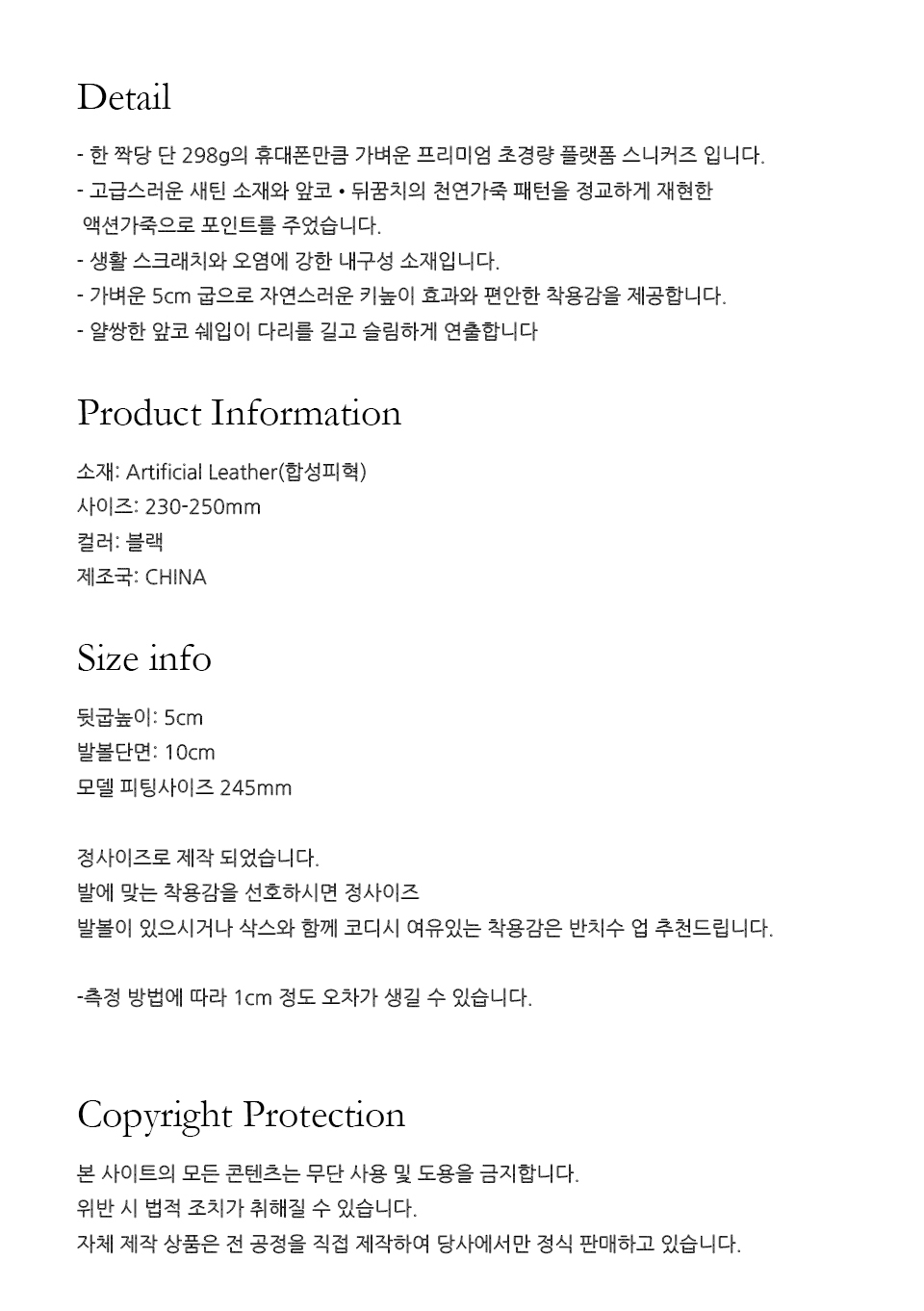 Detail

- 한 짝당 단 298g의 휴대폰만큼 가벼운 프리미엄 초경량 플랫폼 스니커즈 입니다.
- 고급스러운 새틴 소재와 앞코 • 뒤꿈치의 천연가죽 패턴을 정교하게 재현한 액션가죽으로 포인트를 주었습니다.
- 생활 스크래치와 오염에 강한 내구성 소재입니다.
- 가벼운 5cm 굽으로 자연스러운 키높이 효과와 편안한 착용감을 제공합니다.
- 얄쌍한 앞코 쉐입이 다리를 길고 슬림하게 연출합니다

Product Information

소재: Artificial Leather(합성피혁)
사이즈: 230-250mm
컬러: 블랙
제조국: CHINA

Size info

뒷굽높이: 5cm
발볼단면: 10cm
모델 피팅사이즈 245mm

정사이즈로 제작 되었습니다.
발에 맞는 착용감을 선호하시면 정사이즈
발볼이 있으시거나 삭스와 함께 코디시 여유있는 착용감은 반치수 업 추천드립니다.

-측정 방법에 따라 1cm 정도 오차가 생길 수 있습니다.

Copyright Protection

본 사이트의 모든 콘텐츠는 무단 사용 및 도용을 금지합니다.
위반 시 법적 조치가 취해질 수 있습니다.
자체 제작 상품은 전 공정을 직접 제작하여 당사에서만 정식 판매하고 있습니다.